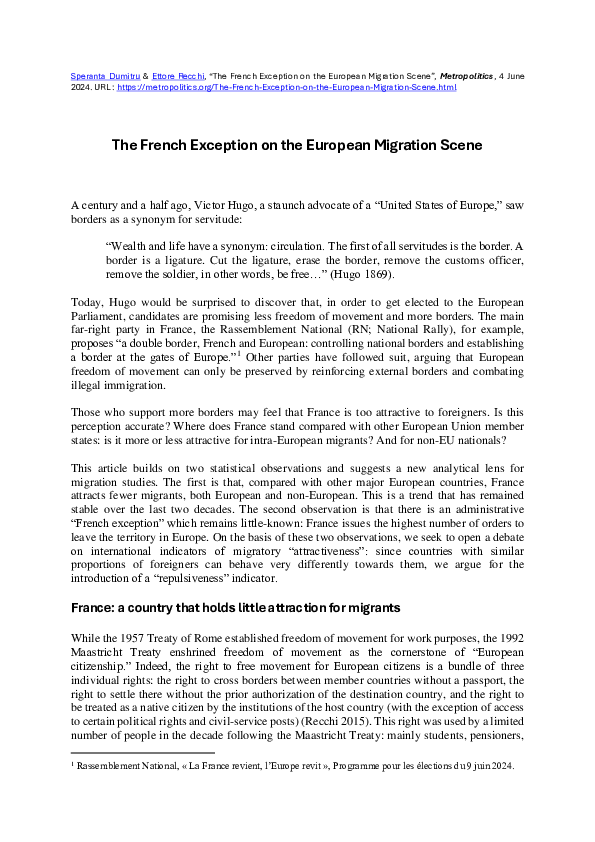 Speranta Dumitru & Ettore Recchi, "The French Exception on the European Migration Scene", Metropolitics, 4 June 2024. URL: https://metropolitics.org/The-French-Exception-on-the-European-Migration-Scene.html

The French Exception on the European Migration Scene

A century and a half ago, Victor Hugo, a staunch advocate of a "United States of Europe," saw borders as a synonym for servitude:

"Wealth and life have a synonym: circulation. The first of all servitudes is the border. A border is a ligature. Cut the ligature, erase the border, remove the customs officer, remove the soldier, in other words, be free…" (Hugo 1869).

Today, Hugo would be surprised to discover that, in order to get elected to the European Parliament, candidates are promising less freedom of movement and more borders. The main far-right party in France, the Rassemblement National (RN; National Rally), for example, proposes "a double border, French and European: controlling national borders and establishing a border at the gates of Europe."$^1$ Other parties have followed suit, arguing that European freedom of movement can only be preserved by reinforcing external borders and combating illegal immigration.

Those who support more borders may feel that France is too attractive to foreigners. Is this perception accurate? Where does France stand compared with other European Union member states: is it more or less attractive for intra-European migrants? And for non-EU nationals?

This article builds on two statistical observations and suggests a new analytical lens for migration studies. The first is that, compared with other major European countries, France attracts fewer migrants, both European and non-European. This is a trend that has remained stable over the last two decades. The second observation is that there is an administrative "French exception" which remains little-known: France issues the highest number of orders to leave the territory in Europe. On the basis of these two observations, we seek to open a debate on international indicators of migratory "attractiveness": since countries with similar proportions of foreigners can behave very differently towards them, we argue for the introduction of a "repulsiveness" indicator.

France: a country that holds little attraction for migrants

While the 1957 Treaty of Rome established freedom of movement for work purposes, the 1992 Maastricht Treaty enshrined freedom of movement as the cornerstone of "European citizenship." Indeed, the right to free movement for European citizens is a bundle of three individual rights: the right to cross borders between member countries without a passport, the right to settle there without the prior authorization of the destination country, and the right to be treated as a native citizen by the institutions of the host country (with the exception of access to certain political rights and civil-service posts) (Recchi 2015). This right was used by a limited number of people in the decade following the Maastricht Treaty: mainly students, pensioners,

$^1$ Rassemblement National, « La France revient, l'Europe revit », Programme pour les élections du 9 juin 2024.